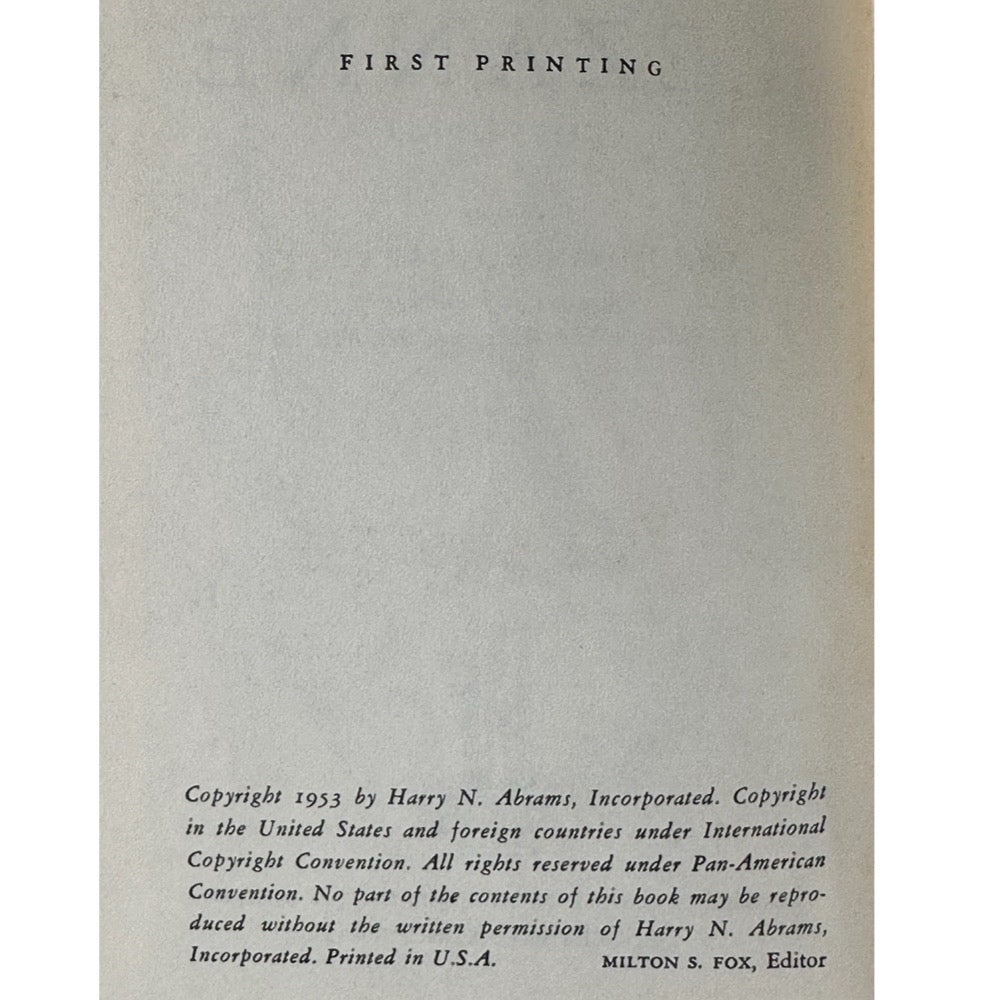 FIRST PRINTING

Copyright 1953 by Harry N. Abrams, Incorporated. Copyright in the United States and foreign countries under International Copyright Convention. All rights reserved under Pan-American Convention. No part of the contents of this book may be reproduced without the written permission of Harry N. Abrams, Incorporated. Printed in U.S.A.

MILTON S. FOX, Editor